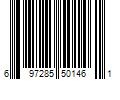 6 97285 50146 1